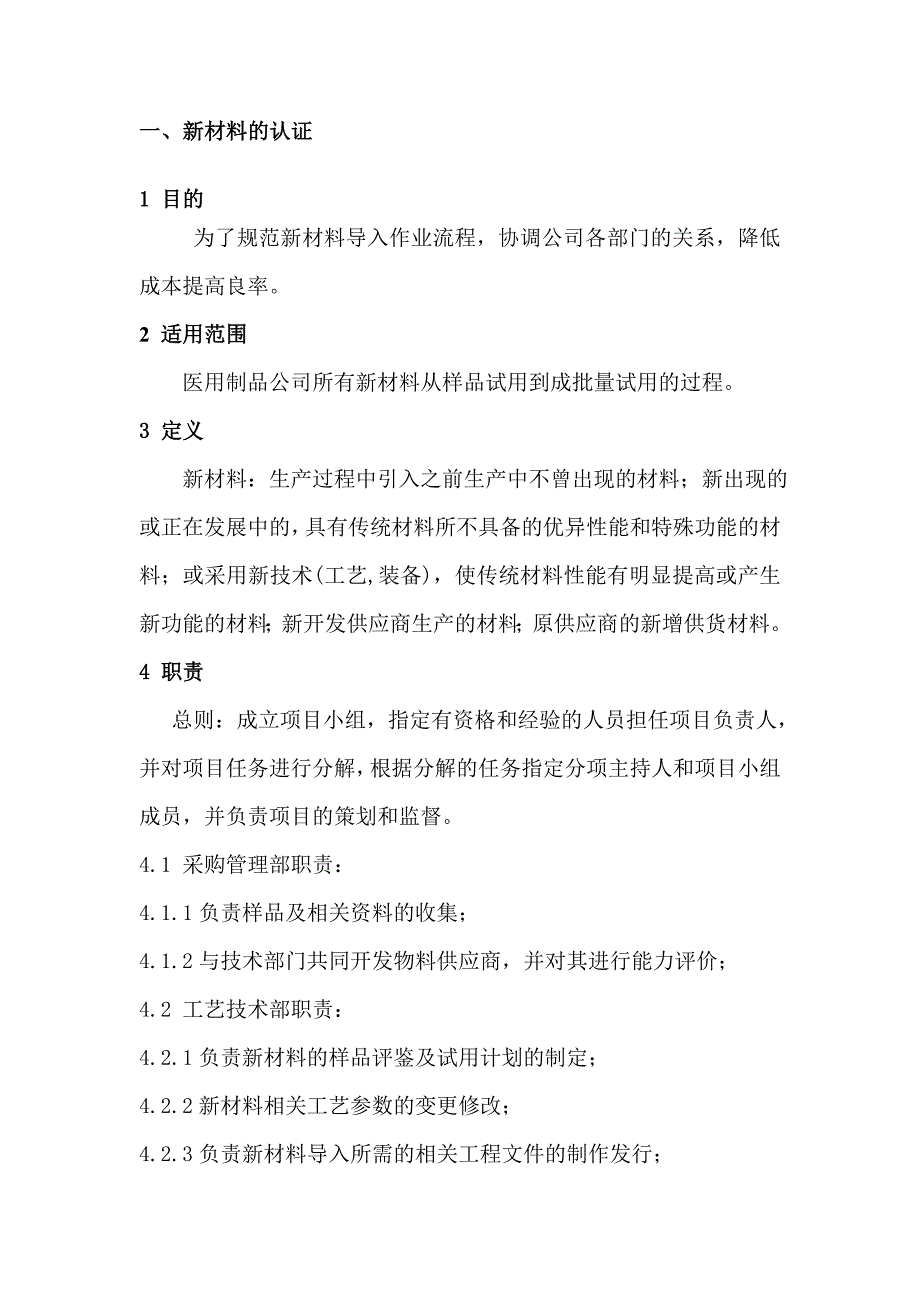 一、新材料的认证

1 目的

为了规范新材料导入作业流程，协调公司各部门的关系，降低成本提高良率。

2 适用范围

医用制品公司所有新材料从样品试用到成批量试用的过程。

3 定义

新材料：生产过程中引入之前生产中不曾出现的材料；新出现的或正在发展中的，具有传统材料所不具备的优异性能和特殊功能的材料；或采用新技术(工艺,装备)，使传统材料性能有明显提高或产生新功能的材料；新开发供应商生产的材料；原供应商的新增供货材料。

4 职责

总则：成立项目小组，指定有资格和经验的人员担任项目负责人，并对项目任务进行分解，根据分解的任务指定分项主持人和项目小组成员，并负责项目的策划和监督。

4.1 采购管理部职责：

4.1.1 负责样品及相关资料的收集；

4.1.2 与技术部门共同开发物料供应商，并对其进行能力评价；

4.2 工艺技术部职责：

4.2.1 负责新材料的样品评鉴及试用计划的制定；

4.2.2 新材料相关工艺参数的变更修改；

4.2.3 负责新材料导入所需的相关工程文件的制作发行；